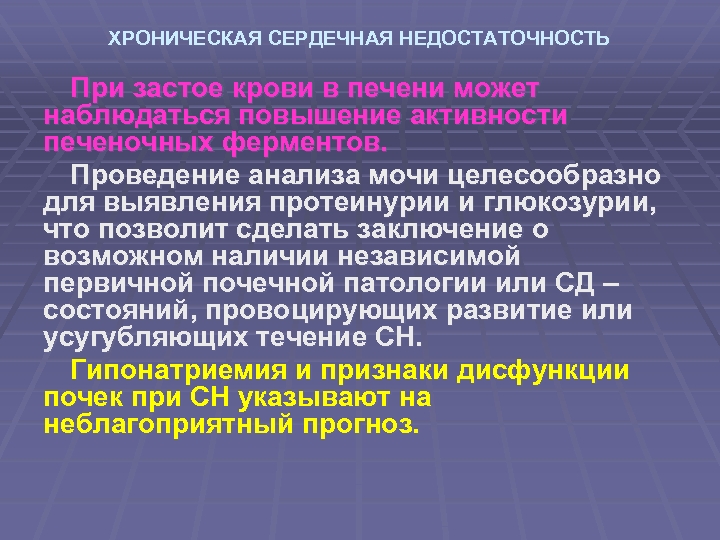 ХРОНИЧЕСКАЯ СЕРДЕЧНАЯ НЕДОСТАТОЧНОСТЬ

При застое крови в печени может наблюдаться повышение активности печеночных ферментов.

Проведение анализа мочи целесообразно для выявления протеинурии и глюкозурии, что позволит сделать заключение о возможном наличии независимой первичной почечной патологии или СД – состояний, провоцирующих развитие или усугубляющих течение СН.

Гипонатриемия и признаки дисфункции почек при СН указывают на неблагоприятный прогноз.